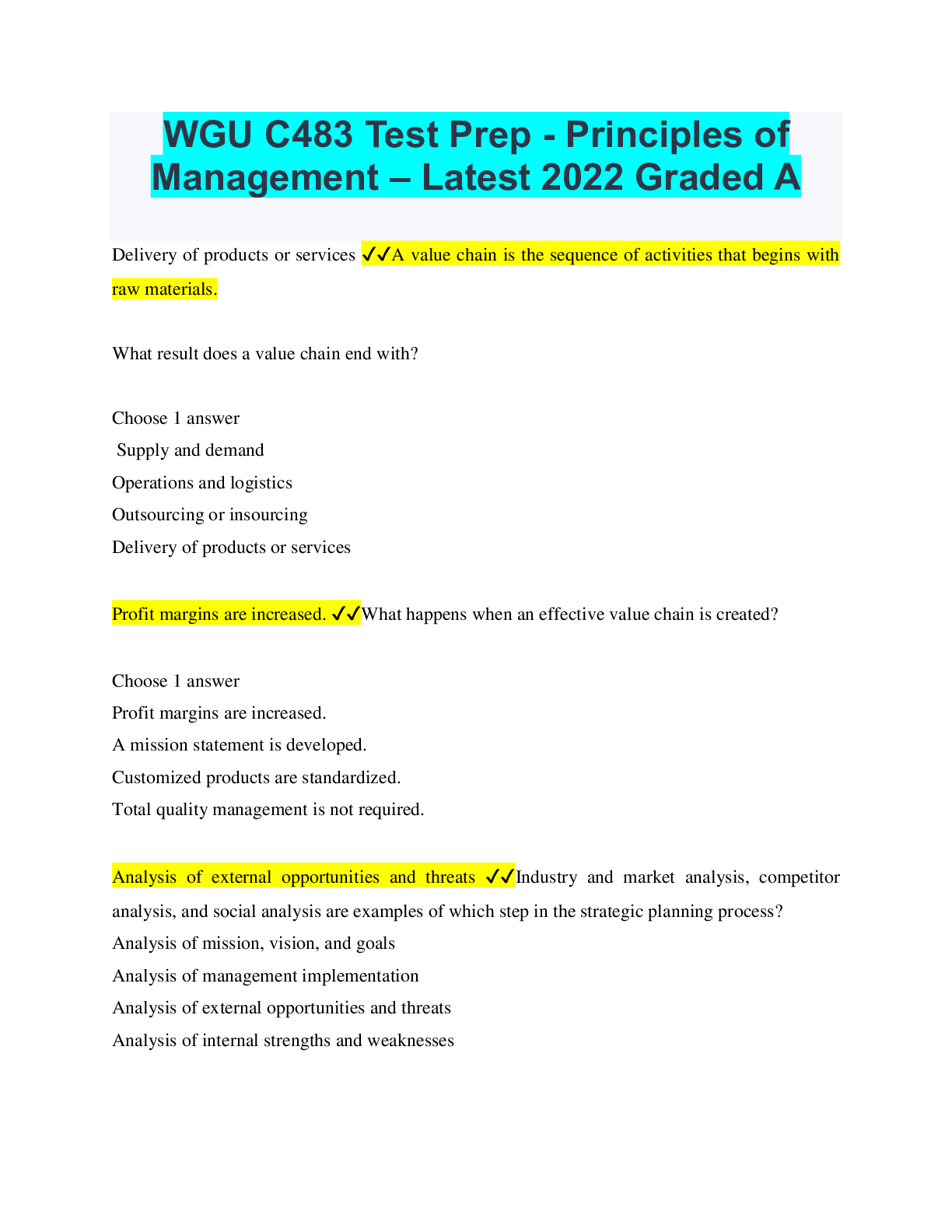 WGU C483 Test Prep - Principles of Management – Latest 2022 Graded A

Delivery of products or services ✓✓A value chain is the sequence of activities that begins with raw materials.

What result does a value chain end with?

Choose 1 answer
Supply and demand
Operations and logistics
Outsourcing or insourcing
Delivery of products or services

Profit margins are increased. ✓✓What happens when an effective value chain is created?

Choose 1 answer
Profit margins are increased.
A mission statement is developed.
Customized products are standardized.
Total quality management is not required.

Analysis of external opportunities and threats ✓✓Industry and market analysis, competitor analysis, and social analysis are examples of which step in the strategic planning process?
Analysis of mission, vision, and goals
Analysis of management implementation
Analysis of external opportunities and threats
Analysis of internal strengths and weaknesses